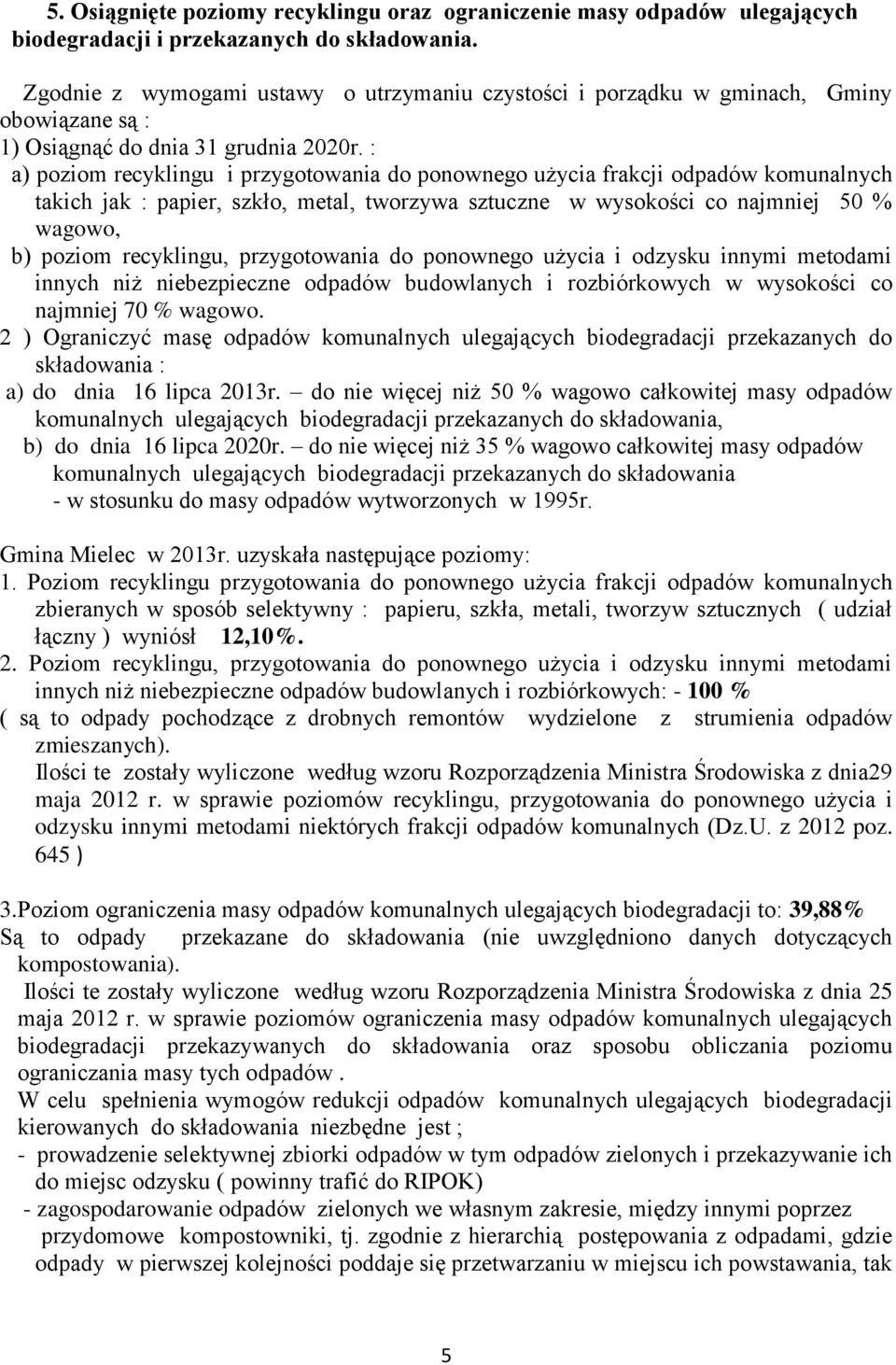 5. Osiągnięte poziomy recyklingu oraz ograniczenie masy odpadów ulegających biodegradacji i przekazanych do składowania.

Zgodnie z wymogami ustawy o utrzymaniu czystości i porządku w gminach, Gminy obowiązane są :
1) Osiągnąć do dnia 31 grudnia 2020r. :
a) poziom recyklingu i przygotowania do ponownego użycia frakcji odpadów komunalnych takich jak : papier, szkło, metal, tworzywa sztuczne w wysokości co najmniej 50 % wagowo,
b) poziom recyklingu, przygotowania do ponownego użycia i odzysku innymi metodami innych niż niebezpieczne odpadów budowlanych i rozbiórkowych w wysokości co najmniej 70 % wagowo.
2 ) Ograniczyć masę odpadów komunalnych ulegających biodegradacji przekazanych do składowania :
a) do dnia 16 lipca 2013r. – do nie więcej niż 50 % wagowo całkowitej masy odpadów komunalnych ulegających biodegradacji przekazanych do składowania,
b) do dnia 16 lipca 2020r. – do nie więcej niż 35 % wagowo całkowitej masy odpadów komunalnych ulegających biodegradacji przekazanych do składowania
- w stosunku do masy odpadów wytworzonych w 1995r.

Gmina Mielec w 2013r. uzyskała następujące poziomy:
1. Poziom recyklingu przygotowania do ponownego użycia frakcji odpadów komunalnych zbieranych w sposób selektywny : papieru, szkła, metali, tworzyw sztucznych ( udział łączny ) wyniósł 12,10%.
2. Poziom recyklingu, przygotowania do ponownego użycia i odzysku innymi metodami innych niż niebezpieczne odpadów budowlanych i rozbiórkowych: - 100 %
( są to odpady pochodzące z drobnych remontów wydzielone z strumienia odpadów zmieszanych).
Ilości te zostały wyliczone według wzoru Rozporządzenia Ministra Środowiska z dnia29 maja 2012 r. w sprawie poziomów recyklingu, przygotowania do ponownego użycia i odzysku innymi metodami niektórych frakcji odpadów komunalnych (Dz.U. z 2012 poz. 645 )

3.Poziom ograniczenia masy odpadów komunalnych ulegających biodegradacji to: 39,88%
Są to odpady przekazane do składowania (nie uwzględniono danych dotyczących kompostowania).
Ilości te zostały wyliczone według wzoru Rozporządzenia Ministra Środowiska z dnia 25 maja 2012 r. w sprawie poziomów ograniczenia masy odpadów komunalnych ulegających biodegradacji przekazywanych do składowania oraz sposobu obliczania poziomu ograniczania masy tych odpadów .
W celu spełnienia wymogów redukcji odpadów komunalnych ulegających biodegradacji kierowanych do składowania niezbędne jest ;
- prowadzenie selektywnej zbiorki odpadów w tym odpadów zielonych i przekazywanie ich do miejsc odzysku ( powinny trafić do RIPOK)
- zagospodarowanie odpadów zielonych we własnym zakresie, między innymi poprzez przydomowe kompostowniki, tj. zgodnie z hierarchią postępowania z odpadami, gdzie odpady w pierwszej kolejności poddaje się przetwarzaniu w miejscu ich powstawania, tak

5